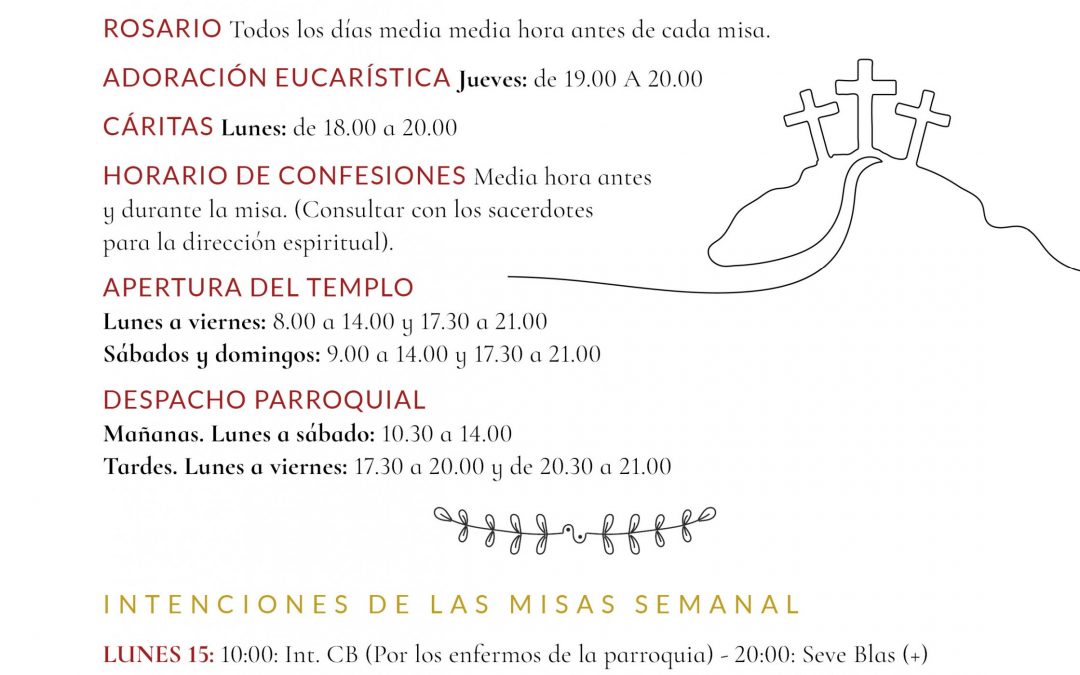 ROSARIO Todos los días media media hora antes de cada misa.

ADORACIÓN EUCARÍSTICA Jueves: de 19.00 A 20.00

CÁRITAS Lunes: de 18.00 a 20.00

HORARIO DE CONFESIONES Media hora antes y durante la misa. (Consultar con los sacerdotes para la dirección espiritual).

APERTURA DEL TEMPLO
Lunes a viernes: 8.00 a 14.00 y 17.30 a 21.00
Sábados y domingos: 9.00 a 14.00 y 17.30 a 21.00

DESPACHO PARROQUIAL
Mañanas. Lunes a sábado: 10.30 a 14.00
Tardes. Lunes a viernes: 17.30 a 20.00 y de 20.30 a 21.00

INTENCIONES DE LAS MISAS SEMANAL

LUNES 15: 10:00: Int. CB (Por los enfermos de la parroquia) - 20:00: Seve Blas (+)